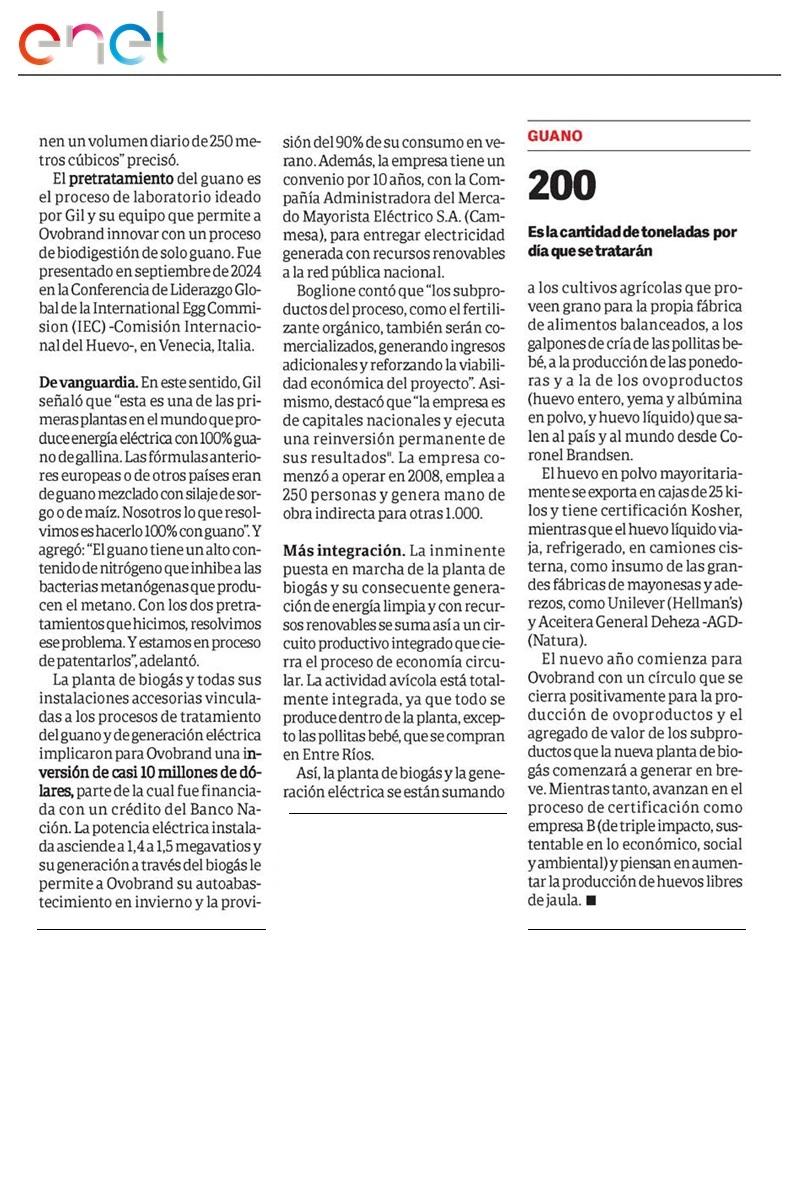 enel

nen un volumen diario de 250 metros cúbicos" precisó.

El pretratamiento del guano es el proceso de laboratorio ideado por Gil y su equipo que permite a Ovobrand innovar con un proceso de biodigestión de solo guano. Fue presentado en septiembre de 2024 en la Conferencia de Liderazgo Global de la International Egg Commision (IEC) -Comisión Internacional del Huevo-, en Venecia, Italia.

De vanguardia. En este sentido, Gil señaló que "esta es una de las primeras plantas en el mundo que produce energía eléctrica con 100% guano de gallina. Las fórmulas anteriores europeas o de otros países eran de guano mezclado con silaje de sorgo o de maíz. Nosotros lo que resolvimos es hacerlo 100% con guano". Y agregó: "El guano tiene un alto contenido de nitrógeno que inhibe a las bacterias metanógenas que producen el metano. Con los dos pretratamientos que hicimos, resolvimos ese problema. Y estamos en proceso de patentarlos", adelantó.

La planta de biogás y todas sus instalaciones accesorias vinculadas a los procesos de tratamiento del guano y de generación eléctrica implicaron para Ovobrand una inversión de casi 10 millones de dólares, parte de la cual fue financiada con un crédito del Banco Nación. La potencia eléctrica instalada asciende a 1,4 a 1,5 megavatios y su generación a través del biogás le permite a Ovobrand su autoabastecimiento en invierno y la provisión del 90% de su consumo en verano. Además, la empresa tiene un convenio por 10 años, con la Compañía Administradora del Mercado Mayorista Eléctrico S.A. (Cammesa), para entregar electricidad generada con recursos renovables a la red pública nacional.

Boglione contó que "los subproductos del proceso, como el fertilizante orgánico, también serán comercializados, generando ingresos adicionales y reforzando la viabilidad económica del proyecto". Asimismo, destacó que "la empresa es de capitales nacionales y ejecuta una reinversión permanente de sus resultados". La empresa comenzó a operar en 2008, emplea a 250 personas y genera mano de obra indirecta para otras 1.000.

Más integración. La inminente puesta en marcha de la planta de biogás y su consecuente generación de energía limpia y con recursos renovables se suma así a un circuito productivo integrado que cierra el proceso de economía circular. La actividad avícola está totalmente integrada, ya que todo se produce dentro de la planta, excepto las pollitas bebé, que se compran en Entre Ríos.

Así, la planta de biogás y la generación eléctrica se están sumando

GUANO

200

Es la cantidad de toneladas por día que se tratarán

a los cultivos agrícolas que proveen grano para la propia fábrica de alimentos balanceados, a los galpones de cría de las pollitas bebé, a la producción de las ponedoras y a la de los ovoproductos (huevo entero, yema y albúmina en polvo, y huevo líquido) que salen al país y al mundo desde Coronel Brandsen.

El huevo en polvo mayoritariamente se exporta en cajas de 25 kilos y tiene certificación Kosher, mientras que el huevo líquido viaja, refrigerado, en camiones cisterna, como insumo de las grandes fábricas de mayonesas y aderezos, como Unilever (Hellman's) y Aceitera General Deheza -AGD- (Natura).

El nuevo año comienza para Ovobrand con un círculo que se cierra positivamente para la producción de ovoproductos y el agregado de valor de los subproductos que la nueva planta de biogás comenzará a generar en breve. Mientras tanto, avanzan en el proceso de certificación como empresa B (de triple impacto, sustentable en lo económico, social y ambiental) y piensan en aumentar la producción de huevos libres de jaula. ■